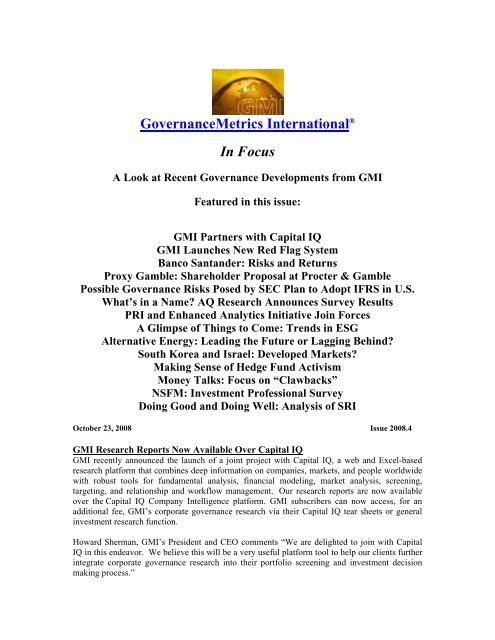 GMI

GovernanceMetrics International®

In Focus

A Look at Recent Governance Developments from GMI

Featured in this issue:

GMI Partners with Capital IQ
GMI Launches New Red Flag System
Banco Santander: Risks and Returns
Proxy Gamble: Shareholder Proposal at Procter & Gamble
Possible Governance Risks Posed by SEC Plan to Adopt IFRS in U.S.
What's in a Name? AQ Research Announces Survey Results
PRI and Enhanced Analytics Initiative Join Forces
A Glimpse of Things to Come: Trends in ESG
Alternative Energy: Leading the Future or Lagging Behind?
South Korea and Israel: Developed Markets?
Making Sense of Hedge Fund Activism
Money Talks: Focus on "Clawbacks"
NSFM: Investment Professional Survey
Doing Good and Doing Well: Analysis of SRI

October 23, 2008

Issue 2008.4

GMI Research Reports Now Available Over Capital IQ
GMI recently announced the launch of a joint project with Capital IQ, a web and Excel-based research platform that combines deep information on companies, markets, and people worldwide with robust tools for fundamental analysis, financial modeling, market analysis, screening, targeting, and relationship and workflow management. Our research reports are now available over the Capital IQ Company Intelligence platform. GMI subscribers can now access, for an additional fee, GMI's corporate governance research via their Capital IQ tear sheets or general investment research function.

Howard Sherman, GMI's President and CEO comments "We are delighted to join with Capital IQ in this endeavor. We believe this will be a very useful platform tool to help our clients further integrate corporate governance research into their portfolio screening and investment decision making process."